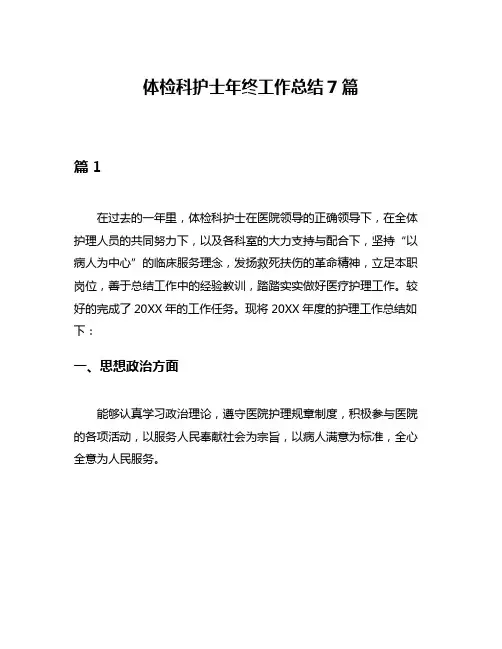 体检科护士年终工作总结7篇

篇1

在过去的一年里，体检科护士在医院领导的正确领导下，在全体护理人员的共同努力下，以及各科室的大力支持与配合下，坚持“以病人为中心”的临床服务理念，发扬救死扶伤的革命精神，立足本职岗位，善于总结工作中的经验教训，踏踏实实做好医疗护理工作。较好的完成了20XX年的工作任务。现将20XX年度的护理工作总结如下：

一、思想政治方面

能够认真学习政治理论，遵守医院护理规章制度，积极参与医院的各项活动，以服务人民奉献社会为宗旨，以病人满意为标准，全心全意为人民服务。